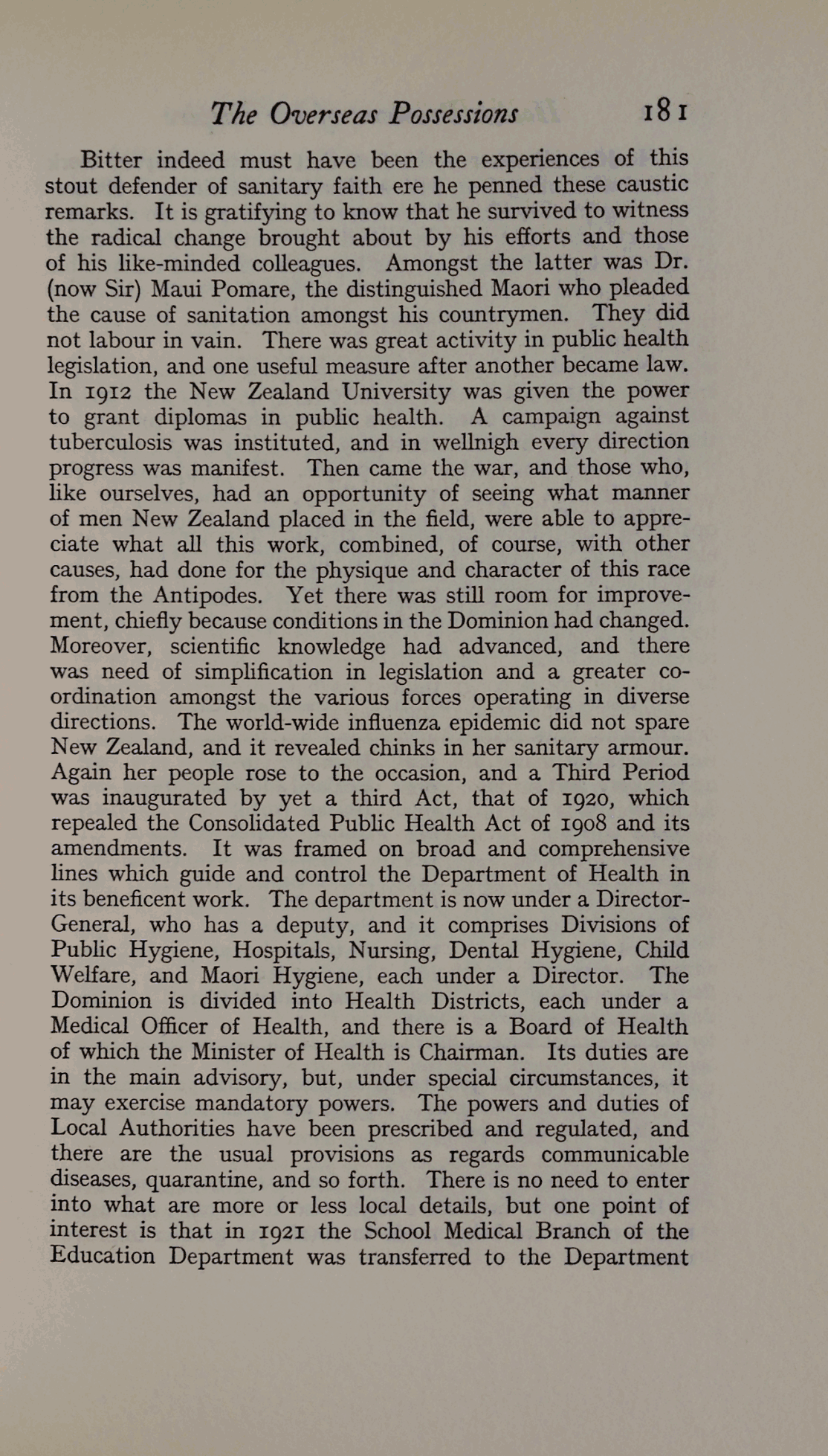 The Overseas Possessions 181

Bitter indeed must have been the experiences of this stout defender of sanitary faith ere he penned these caustic remarks. It is gratifying to know that he survived to witness the radical change brought about by his efforts and those of his like-minded colleagues. Amongst the latter was Dr. (now Sir) Maui Pomare, the distinguished Maori who pleaded the cause of sanitation amongst his countrymen. They did not labour in vain. There was great activity in public health legislation, and one useful measure after another became law. In 1912 the New Zealand University was given the power to grant diplomas in public health. A campaign against tuberculosis was instituted, and in wellnigh every direction progress was manifest. Then came the war, and those who, like ourselves, had an opportunity of seeing what manner of men New Zealand placed in the field, were able to appreciate what all this work, combined, of course, with other causes, had done for the physique and character of this race from the Antipodes. Yet there was still room for improvement, chiefly because conditions in the Dominion had changed. Moreover, scientific knowledge had advanced, and there was need of simplification in legislation and a greater co-ordination amongst the various forces operating in diverse directions. The world-wide influenza epidemic did not spare New Zealand, and it revealed chinks in her sanitary armour. Again her people rose to the occasion, and a Third Period was inaugurated by yet a third Act, that of 1920, which repealed the Consolidated Public Health Act of 1908 and its amendments. It was framed on broad and comprehensive lines which guide and control the Department of Health in its beneficent work. The department is now under a Director-General, who has a deputy, and it comprises Divisions of Public Hygiene, Hospitals, Nursing, Dental Hygiene, Child Welfare, and Maori Hygiene, each under a Director. The Dominion is divided into Health Districts, each under a Medical Officer of Health, and there is a Board of Health of which the Minister of Health is Chairman. Its duties are in the main advisory, but, under special circumstances, it may exercise mandatory powers. The powers and duties of Local Authorities have been prescribed and regulated, and there are the usual provisions as regards communicable diseases, quarantine, and so forth. There is no need to enter into what are more or less local details, but one point of interest is that in 1921 the School Medical Branch of the Education Department was transferred to the Department